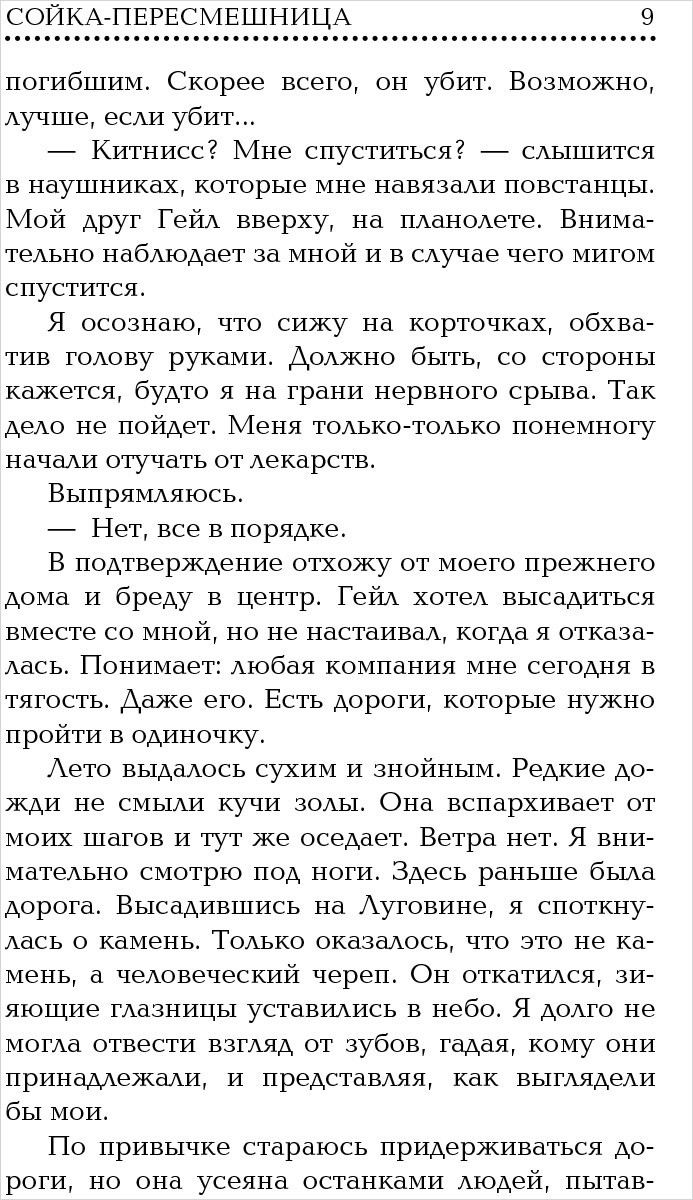 СОЙКА-ПЕРЕСМЕШНИЦА 9

погибшим. Скорее всего, он убит. Возможно, лучше, если убит...

— Китнисс? Мне спуститься? — слышится в наушниках, которые мне навязали повстанцы. Мой друг Гейл вверху, на планолете. Внимательно наблюдает за мной и в случае чего мигом спустится.

Я осознаю, что сижу на корточках, обхватив голову руками. Должно быть, со стороны кажется, будто я на грани нервного срыва. Так дело не пойдет. Меня только-только понемногу начали отучать от лекарств.

Выпрямляюсь.

— Нет, все в порядке.

В подтверждение отхожу от моего прежнего дома и бреду в центр. Гейл хотел высадиться вместе со мной, но не настаивал, когда я отказалась. Понимает: любая компания мне сегодня в тягость. Даже его. Есть дороги, которые нужно пройти в одиночку.

Лето выдалось сухим и знойным. Редкие дожди не смыли кучи золы. Она вспархивает от моих шагов и тут же оседает. Ветра нет. Я внимательно смотрю под ноги. Здесь раньше была дорога. Высадившись на Луговине, я споткнулась о камень. Только оказалось, что это не камень, а человеческий череп. Он откатился, зияющие глазницы уставились в небо. Я долго не могла отвести взгляд от зубов, гадая, кому они принадлежали, и представляя, как выглядели бы мои.

По привычке стараюсь придерживаться дороги, но она усеяна останками людей, пытав-